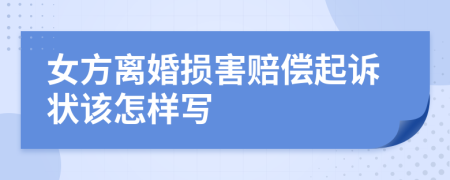 女方离婚损害赔偿起诉状该怎样写